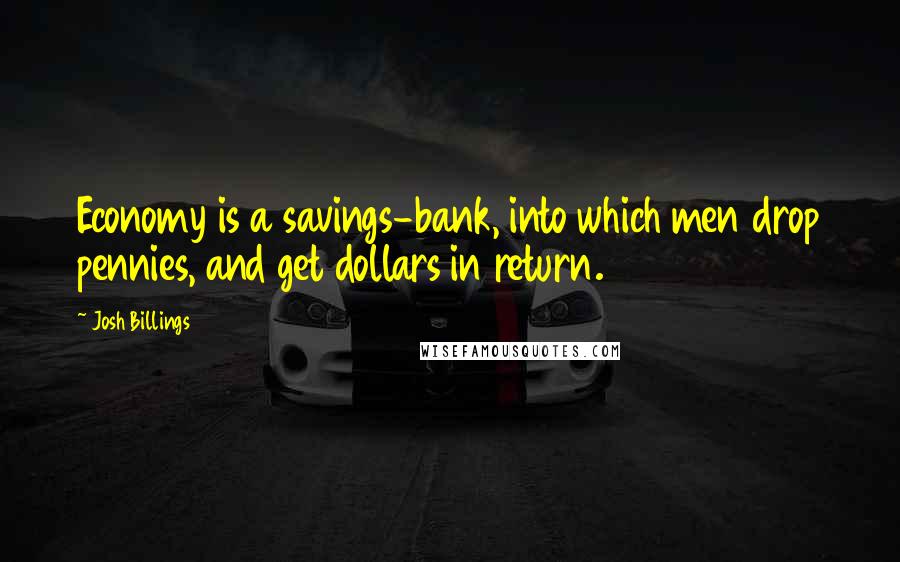 Economy is a savings-bank, into which men drop pennies, and get dollars in return.

~ Josh Billings

WISEFAMOUSQUOTES.COM